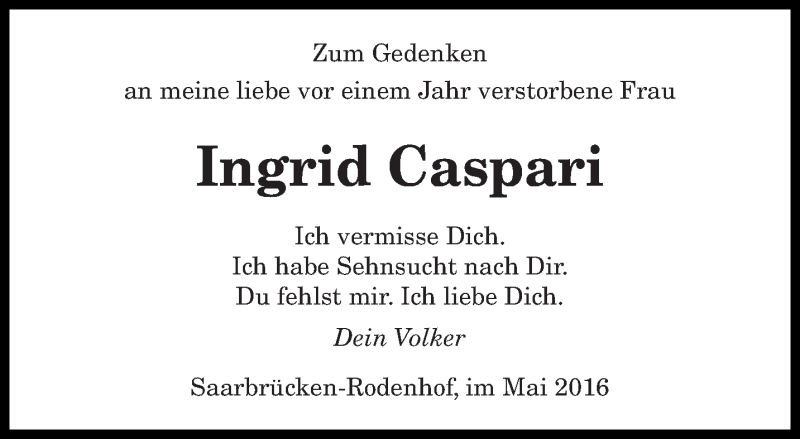 Zum Gedenken
an meine liebe vor einem Jahr verstorbene Frau

Ingrid Caspari

Ich vermisse Dich.
Ich habe Sehnsucht nach Dir.
Du fehlst mir. Ich liebe Dich.

Dein Volker

Saarbrücken-Rodenhof, im Mai 2016